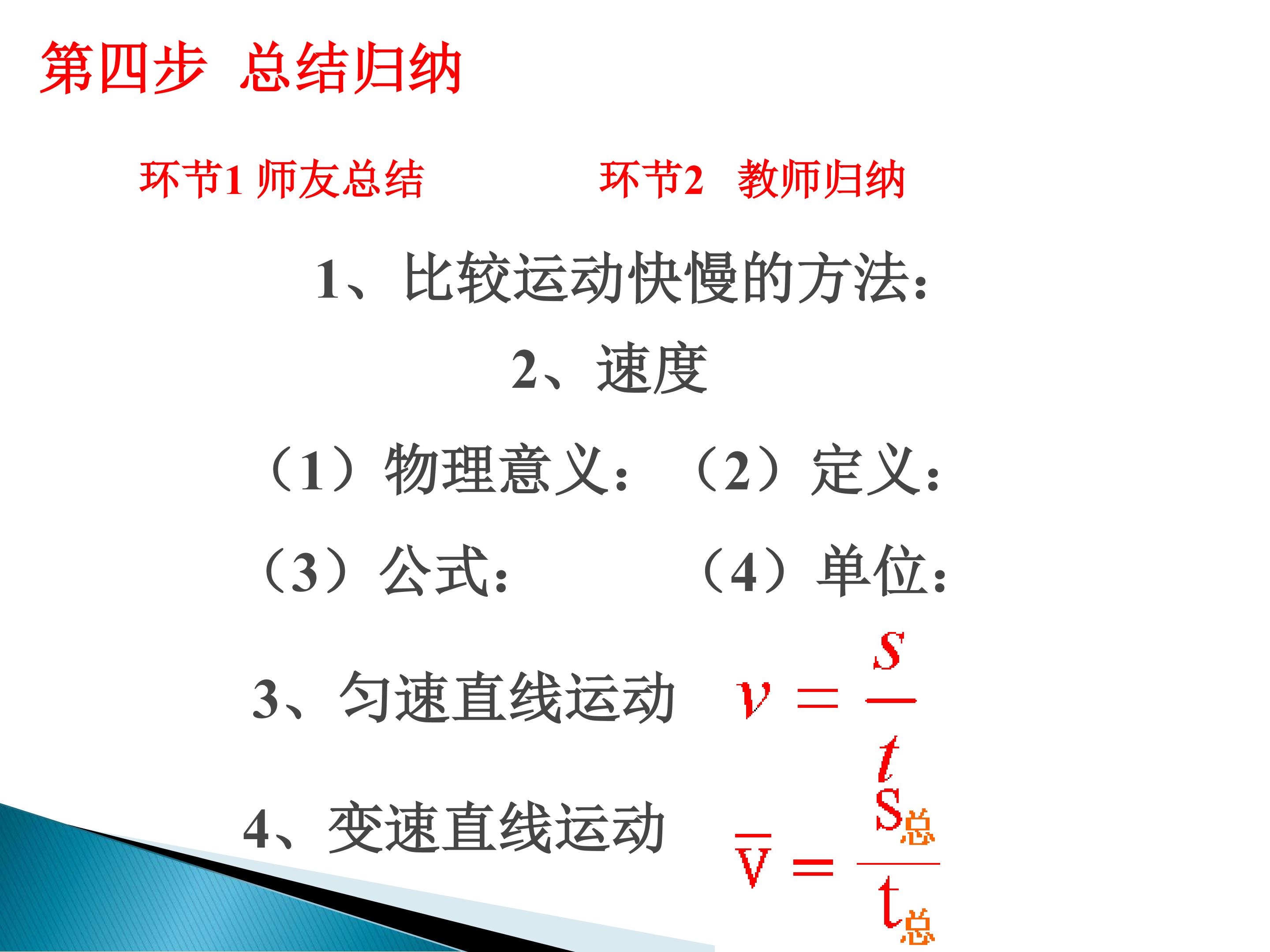 第四步 总结归纳

环节1 师友总结 环节2 教师归纳

1、比较运动快慢的方法：

2、速度

（1）物理意义： （2）定义：

（3）公式： （4）单位：

3、匀速直线运动 $v=\frac{s}{t}$

4、变速直线运动 $\overline{v}=\frac{s_{总}}{t_{总}}$